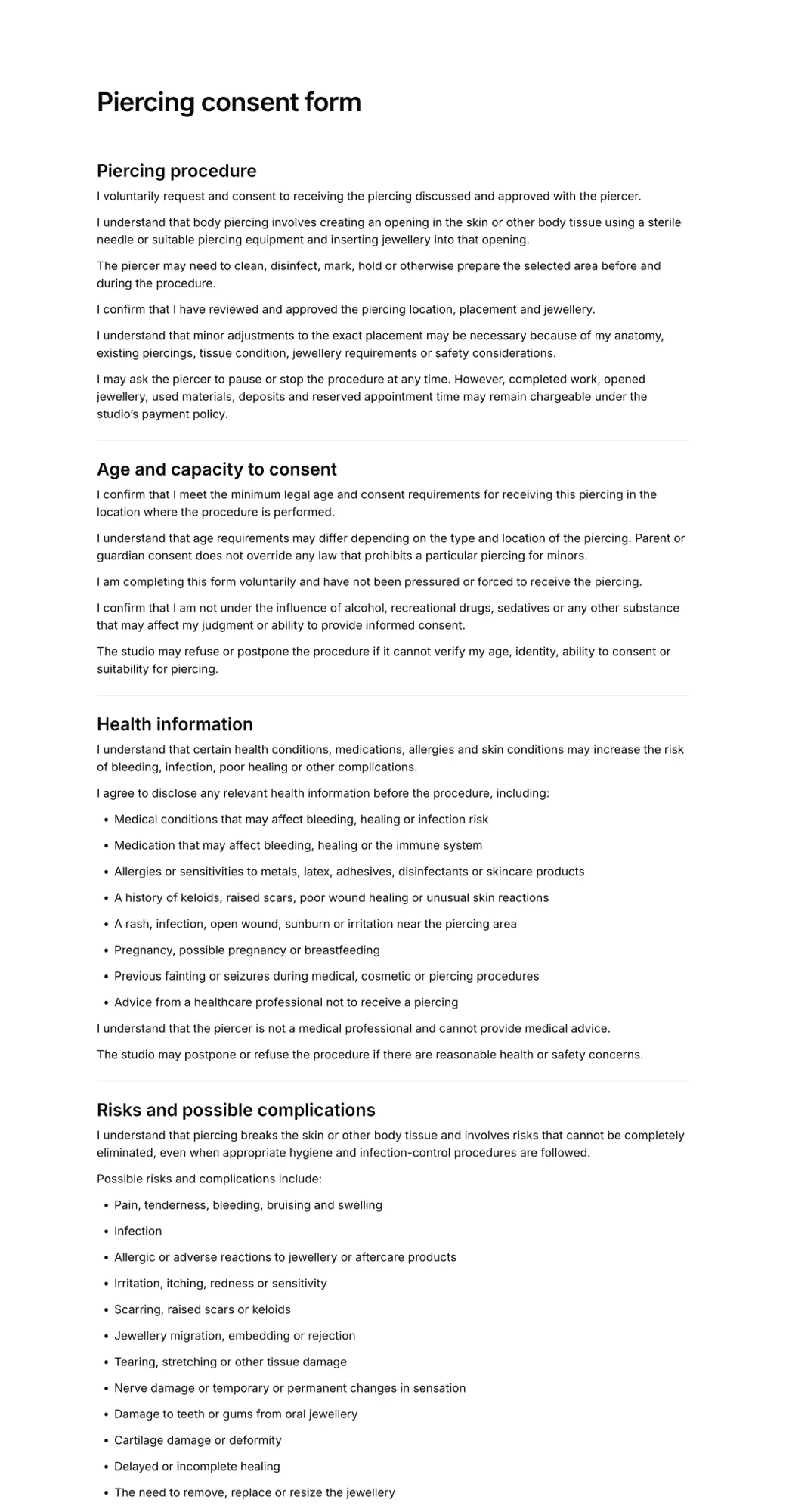 Piercing consent form

Piercing procedure

I voluntarily request and consent to receiving the piercing discussed and approved with the piercer.

I understand that body piercing involves creating an opening in the skin or other body tissue using a sterile needle or suitable piercing equipment and inserting jewellery into that opening.

The piercer may need to clean, disinfect, mark, hold or otherwise prepare the selected area before and during the procedure.

I confirm that I have reviewed and approved the piercing location, placement and jewellery.

I understand that minor adjustments to the exact placement may be necessary because of my anatomy, existing piercings, tissue condition, jewellery requirements or safety considerations.

I may ask the piercer to pause or stop the procedure at any time. However, completed work, opened jewellery, used materials, deposits and reserved appointment time may remain chargeable under the studio's payment policy.

Age and capacity to consent

I confirm that I meet the minimum legal age and consent requirements for receiving this piercing in the location where the procedure is performed.

I understand that age requirements may differ depending on the type and location of the piercing. Parent or guardian consent does not override any law that prohibits a particular piercing for minors.

I am completing this form voluntarily and have not been pressured or forced to receive the piercing.

I confirm that I am not under the influence of alcohol, recreational drugs, sedatives or any other substance that may affect my judgment or ability to provide informed consent.

The studio may refuse or postpone the procedure if it cannot verify my age, identity, ability to consent or suitability for piercing.

Health information

I understand that certain health conditions, medications, allergies and skin conditions may increase the risk of bleeding, infection, poor healing or other complications.

I agree to disclose any relevant health information before the procedure, including:

• Medical conditions that may affect bleeding, healing or infection risk
• Medication that may affect bleeding, healing or the immune system
• Allergies or sensitivities to metals, latex, adhesives, disinfectants or skincare products
• A history of keloids, raised scars, poor wound healing or unusual skin reactions
• A rash, infection, open wound, sunburn or irritation near the piercing area
• Pregnancy, possible pregnancy or breastfeeding
• Previous fainting or seizures during medical, cosmetic or piercing procedures
• Advice from a healthcare professional not to receive a piercing

I understand that the piercer is not a medical professional and cannot provide medical advice.

The studio may postpone or refuse the procedure if there are reasonable health or safety concerns.

Risks and possible complications

I understand that piercing breaks the skin or other body tissue and involves risks that cannot be completely eliminated, even when appropriate hygiene and infection-control procedures are followed.

Possible risks and complications include:

• Pain, tenderness, bleeding, bruising and swelling
• Infection
• Allergic or adverse reactions to jewellery or aftercare products
• Irritation, itching, redness or sensitivity
• Scarring, raised scars or keloids
• Jewellery migration, embedding or rejection
• Tearing, stretching or other tissue damage
• Nerve damage or temporary or permanent changes in sensation
• Damage to teeth or gums from oral jewellery
• Cartilage damage or deformity
• Delayed or incomplete healing
• The need to remove, replace or resize the jewellery